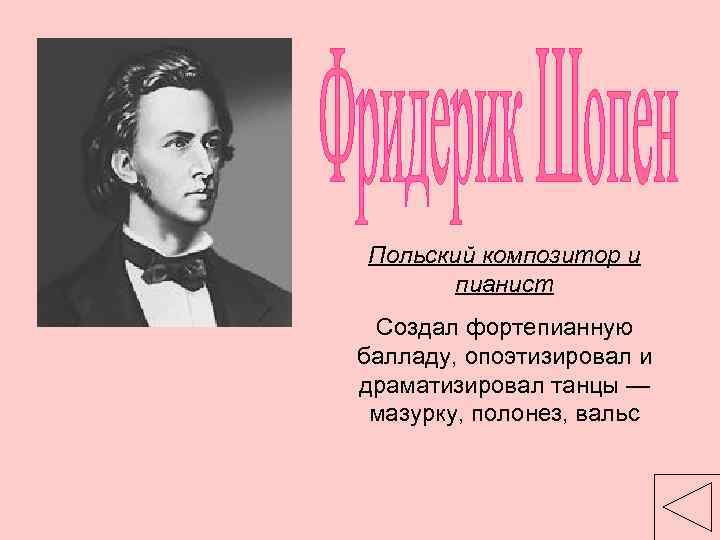 Фридерик Шопен

Польский композитор и пианист

Создал фортепианную балладу, опоэтизировал и драматизировал танцы — мазурку, полонез, вальс